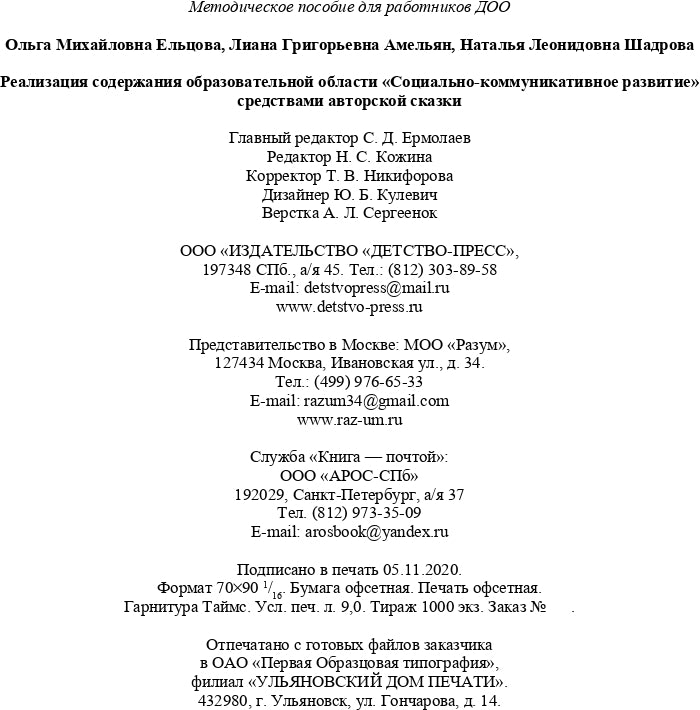 Методическое пособие для работников ДОО

Ольга Михайловна Ельцова, Лиана Григорьевна Амельян, Наталья Леонидовна Шадрова

Реализация содержания образовательной области «Социально-коммуникативное развитие» средствами авторской сказки

Главный редактор С. Д. Ермолаев
Редактор Н. С. Кожина
Корректор Т. В. Никифорова
Дизайнер Ю. Б. Кулевич
Верстка А. Л. Сергеенок

ООО «ИЗДАТЕЛЬСТВО «ДЕТСТВО-ПРЕСС»,
197348 СПб., а/я 45. Тел.: (812) 303-89-58
E-mail: detstvopress@mail.ru
www.detstvo-press.ru

Представительство в Москве: МОО «Разум»,
127434 Москва, Ивановская ул., д. 34.
Тел.: (499) 976-65-33
E-mail: razum34@gmail.com
www.raz-um.ru

Служба «Книга — почтой»:
ООО «АРОС-СПб»
192029, Санкт-Петербург, а/я 37
Тел. (812) 973-35-09
E-mail: arosbook@yandex.ru

Подписано в печать 05.11.2020.
Формат 70×90 $^1/_{16}$. Бумага офсетная. Печать офсетная.
Гарнитура Таймс. Усл. печ. л. 9,0. Тираж 1000 экз. Заказ № .

Отпечатано с готовых файлов заказчика
в ОАО «Первая Образцовая типография»,
филиал «УЛЬЯНОВСКИЙ ДОМ ПЕЧАТИ».
432980, г. Ульяновск, ул. Гончарова, д. 14.